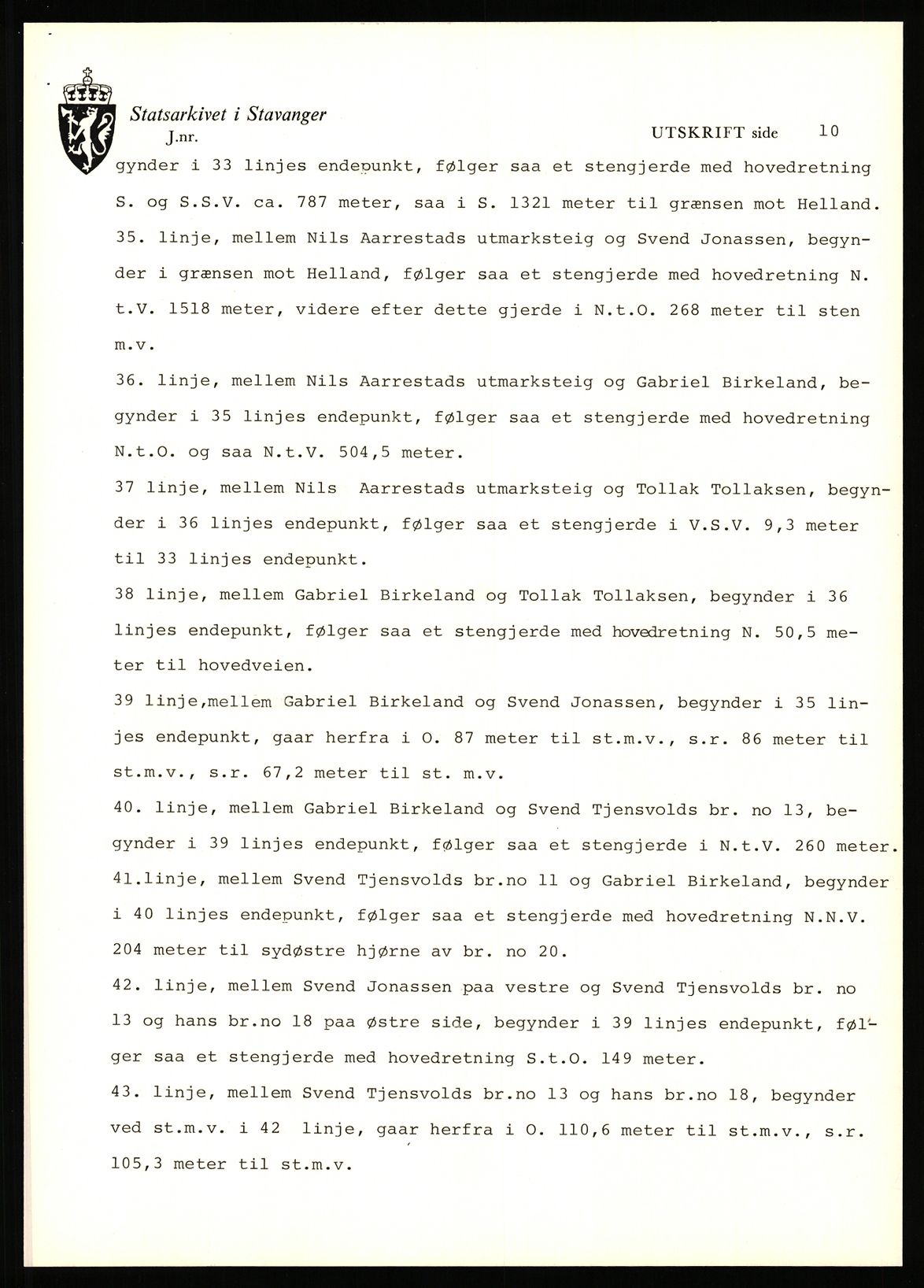 Statsarkivet i Stavanger
J.nr.

UTSKRIFT side 10

gynder i 33 linjes endepunkt, følger saa et stengjerde med hovedretning S. og S.S.V. ca. 787 meter, saa i S. 1321 meter til grænsen mot Helland.

35. linje, mellem Nils Aarrestads utmarksteig og Svend Jonassen, begynder i grænsen mot Helland, følger saa et stengjerde med hovedretning N. t.V. 1518 meter, videre efter dette gjerde i N.t.O. 268 meter til sten m.v.

36. linje, mellem Nils Aarrestads utmarksteig og Gabriel Birkeland, begynder i 35 linjes endepunkt, følger saa et stengjerde med hovedretning N.t.O. og saa N.t.V. 504,5 meter.

37 linje, mellem Nils Aarrestads utmarksteig og Tollak Tollaksen, begynder i 36 linjes endepunkt, følger saa et stengjerde i V.S.V. 9,3 meter til 33 linjes endepunkt.

38 linje, mellem Gabriel Birkeland og Tollak Tollaksen, begynder i 36 linjes endepunkt, følger saa et stengjerde med hovedretning N. 50,5 meter til hovedveien.

39 linje,mellem Gabriel Birkeland og Svend Jonassen, begynder i 35 linjes endepunkt, gaar herfra i O. 87 meter til st.m.v., s.r. 86 meter til st.m.v., s.r. 67,2 meter til st. m.v.

40. linje, mellem Gabriel Birkeland og Svend Tjensvolds br. no 13, begynder i 39 linjes endepunkt, følger saa et stengjerde i N.t.V. 260 meter.

41.linje, mellem Svend Tjensvolds br.no 11 og Gabriel Birkeland, begynder i 40 linjes endepunkt, følger saa et stengjerde med hovedretning N.N.V. 204 meter til sydøstre hjørne av br. no 20.

42. linje, mellem Svend Jonassen paa vestre og Svend Tjensvolds br. no 13 og hans br.no 18 paa østre side, begynder i 39 linjes endepunkt, følger saa et stengjerde med hovedretning S.t.O. 149 meter.

43. linje, mellem Svend Tjensvolds br.no 13 og hans br.no 18, begynder ved st.m.v. i 42 linje, gaar herfra i O. 110,6 meter til st.m.v., s.r. 105,3 meter til st.m.v.